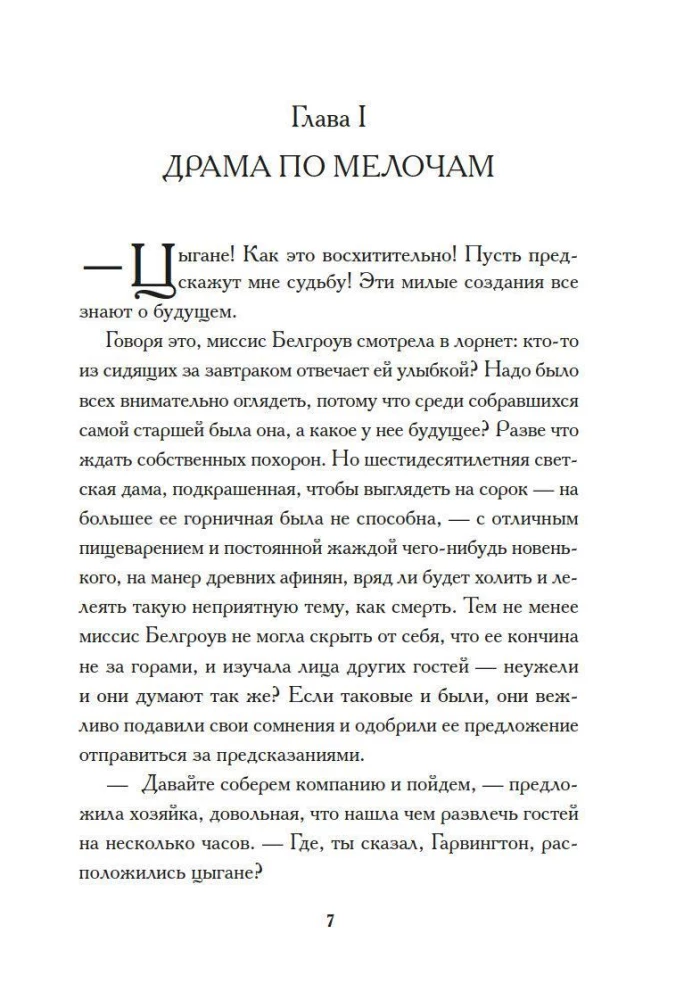 Глава I
ДРАМА ПО МЕЛОЧАМ

— Цыгане! Как это восхитительно! Пусть предскажут мне судьбу! Эти милые создания все знают о будущем.

Говоря это, миссис Белгроув смотрела в лорнет: кто-то из сидящих за завтраком отвечает ей улыбкой? Надо было всех внимательно оглядеть, потому что среди собравшихся самой старшей была она, а какое у нее будущее? Разве что ждать собственных похорон. Но шестидесятилетняя светская дама, подкрашенная, чтобы выглядеть на сорок — на большее ее горничная была не способна, — с отличным пищеварением и постоянной жаждой чего-нибудь новенького, на манер древних афинян, вряд ли будет холить и лелеять такую неприятную тему, как смерть. Тем не менее миссис Белгроув не могла скрыть от себя, что ее кончина не за горами, и изучала лица других гостей — неужели и они думают так же? Если таковые и были, они вежливо подавили свои сомнения и одобрили ее предложение отправиться за предсказаниями.

— Давайте соберем компанию и пойдем, — предложила хозяйка, довольная, что нашла чем развлечь гостей на несколько часов. — Где, ты сказал, Гарвингтон, расположились цыгане?

7